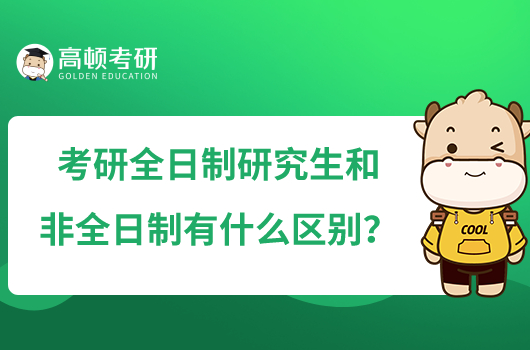 高顿考研
GOLDEN EDUCATION

考研全日制研究生和非全日制有什么区别？

COOL